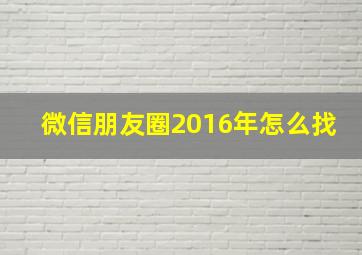 微信朋友圈2016年怎么找